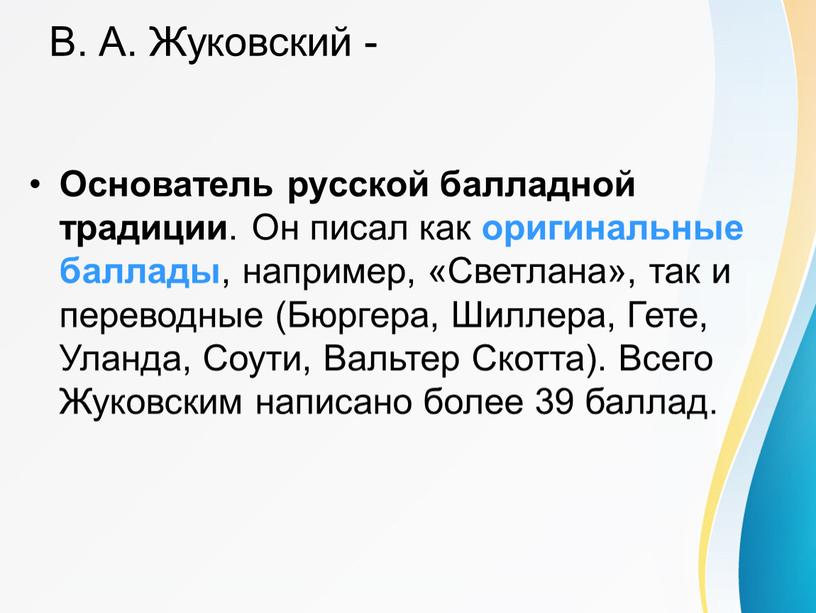 В. А. Жуковский -

• Основатель русской балладной традиции. Он писал как оригинальные баллады, например, «Светлана», так и переводные (Бюргера, Шиллера, Гете, Уланда, Соути, Вальтер Скотта). Всего Жуковским написано более 39 баллад.